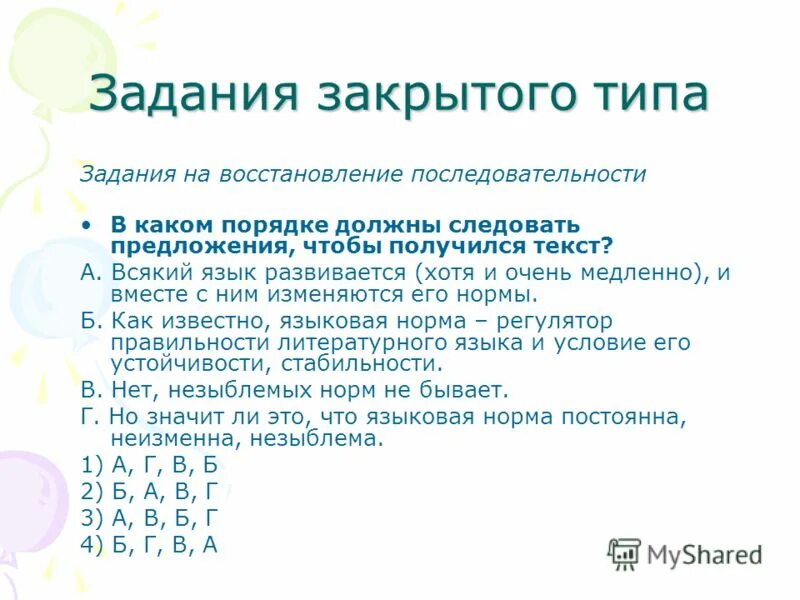 Задания закрытого типа

Задания на восстановление последовательности

• В каком порядке должны следовать предложения, чтобы получился текст?

А. Всякий язык развивается (хотя и очень медленно), и вместе с ним изменяются его нормы.

Б. Как известно, языковая норма – регулятор правильности литературного языка и условие его устойчивости, стабильности.

В. Нет, незыблемых норм не бывает.

Г. Но значит ли это, что языковая норма постоянна, неизменна, незыблема.

1) А, Г, В, Б
2) Б, А, В, Г
3) А, В, Б, Г
4) Б, Г, В, А

MyShared